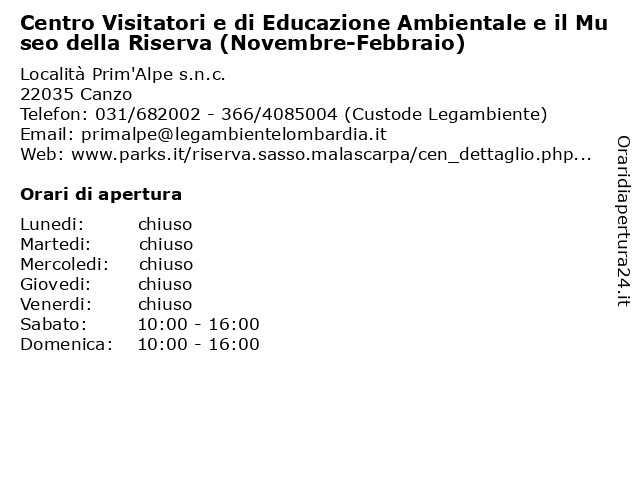 Centro Visitatori e di Educazione Ambientale e il Museo della Riserva (Novembre-Febbraio)

Località Prim'Alpe s.n.c.
22035 Canzo
Telefon: 031/682002 - 366/4085004 (Custode Legambiente)
Email: primalpe@legambientelombardia.it
Web: www.parks.it/riserva.sasso.malascarpa/cen_dettaglio.php...

Orari di apertura

| | |
|---|---|
| Lunedi: | chiuso |
| Martedi: | chiuso |
| Mercoledi: | chiuso |
| Giovedi: | chiuso |
| Venerdi: | chiuso |
| Sabato: | 10:00 - 16:00 |
| Domenica: | 10:00 - 16:00 |

Oraridiapertura24.it